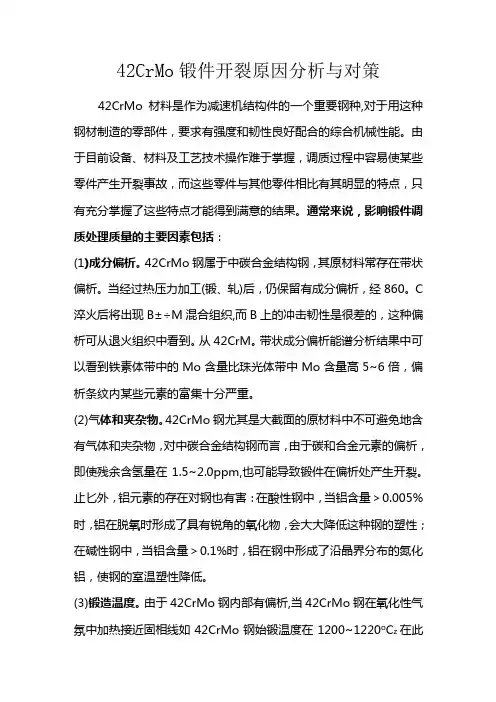 42CrMo 锻件开裂原因分析与对策

42CrMo 材料是作为减速机结构件的一个重要钢种,对于用这种钢材制造的零部件，要求有强度和韧性良好配合的综合机械性能。由于目前设备、材料及工艺技术操作难于掌握，调质过程中容易使某些零件产生开裂事故，而这些零件与其他零件相比有其明显的特点，只有充分掌握了这些特点才能得到满意的结果。通常来说，影响锻件调质处理质量的主要因素包括：

(1)成分偏析。42CrMo 钢属于中碳合金结构钢，其原材料常存在带状偏析。当经过热压力加工(锻、轧)后，仍保留有成分偏析，经 860。C 淬火后将出现 B±÷M 混合组织,而 B 上的冲击韧性是很差的，这种偏析可从退火组织中看到。从 42CrM。带状成分偏析能谱分析结果中可以看到铁素体带中的 Mo 含量比珠光体带中 Mo 含量高 5~6 倍，偏析条纹内某些元素的富集十分严重。

(2)气体和夹杂物。42CrMo 钢尤其是大截面的原材料中不可避免地含有气体和夹杂物，对中碳合金结构钢而言，由于碳和合金元素的偏析，即使残余含氢量在 1.5~2.0ppm,也可能导致锻件在偏析处产生开裂。止匕外，铝元素的存在对钢也有害：在酸性钢中，当铝含量＞0.005%时，铝在脱氧时形成了具有锐角的氧化物，会大大降低这种钢的塑性；在碱性钢中，当铝含量＞0.1%时，铝在钢中形成了沿晶界分布的氮化铝，使钢的室温塑性降低。

(3)锻造温度。由于 42CrMo 钢内部有偏析,当 42CrMo 钢在氧化性气氛中加热接近固相线如 42CrMo 钢始锻温度在 1200~1220°C₂ 在此